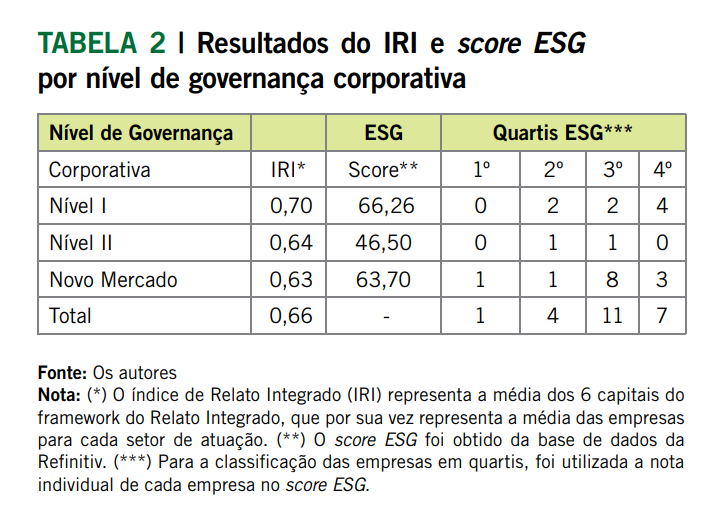 TABELA 2 | Resultados do IRI e score ESG por nível de governança corporativa

| Nível de Governança | | ESG | Quartis ESG*** | | | |
|---|---|---|---|---|---|---|
| Corporativa | IRI* | Score** | 1º | 2º | 3º | 4º |
| Nível I | 0,70 | 66,26 | 0 | 2 | 2 | 4 |
| Nível II | 0,64 | 46,50 | 0 | 1 | 1 | 0 |
| Novo Mercado | 0,63 | 63,70 | 1 | 1 | 8 | 3 |
| Total | 0,66 | - | 1 | 4 | 11 | 7 |

Fonte: Os autores
Nota: (*) O índice de Relato Integrado (IRI) representa a média dos 6 capitais do framework do Relato Integrado, que por sua vez representa a média das empresas para cada setor de atuação. (**) O score ESG foi obtido da base de dados da Refinitiv. (***) Para a classificação das empresas em quartis, foi utilizada a nota individual de cada empresa no score ESG.